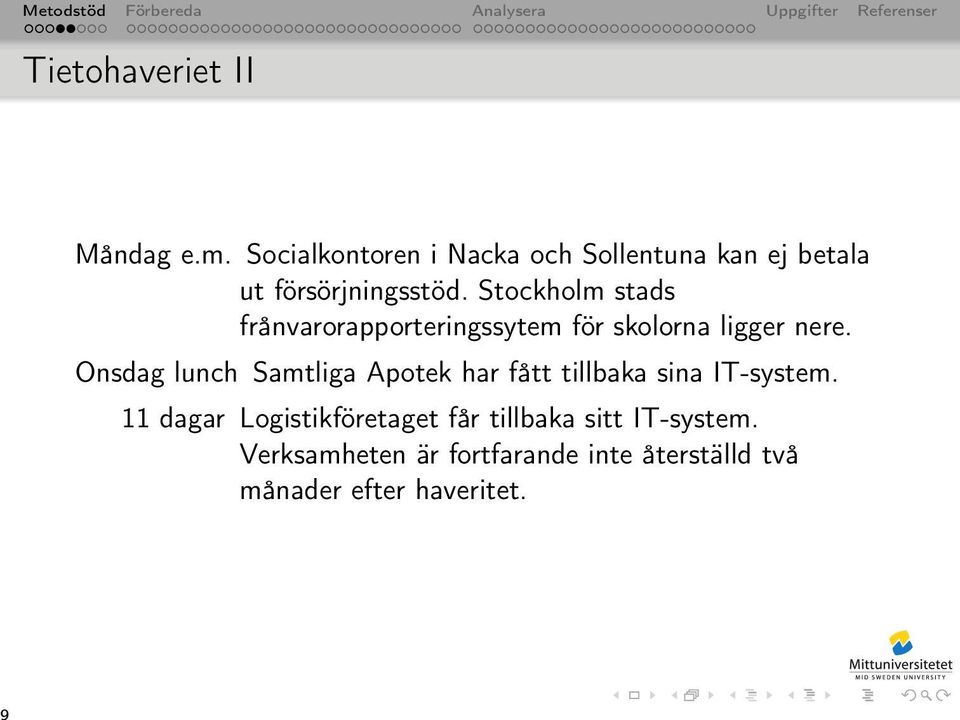 Metodstöd Förbereda Analysera Uppgifter Referenser

Tietohaveriet II

Måndag e.m. Socialkontoren i Nacka och Sollentuna kan ej betala ut försörjningsstöd. Stockholm stads frånvarorapporteringssytem för skolorna ligger nere.

Onsdag lunch Samtliga Apotek har fått tillbaka sina IT-system.

11 dagar Logistikföretaget får tillbaka sitt IT-system. Verksamheten är fortfarande inte återställd två månader efter haveritet.

Mittuniversitetet
MID SWEDEN UNIVERSITY

9